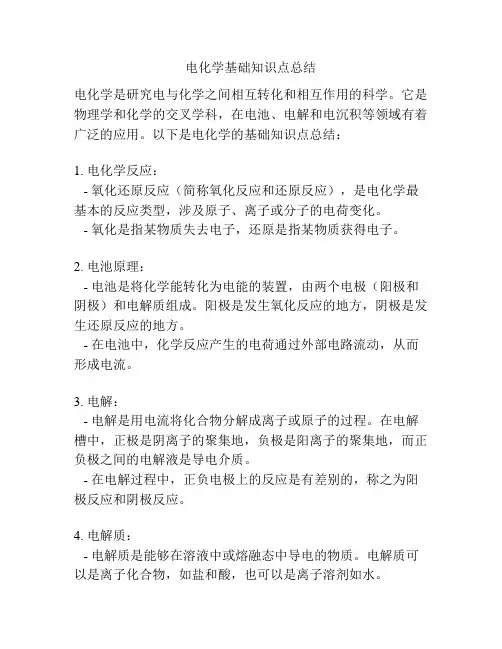 电化学基础知识点总结

电化学是研究电与化学之间相互转化和相互作用的科学。它是物理学和化学的交叉学科，在电池、电解和电沉积等领域有着广泛的应用。以下是电化学的基础知识点总结：

1. 电化学反应：
- 氧化还原反应（简称氧化反应和还原反应），是电化学最基本的反应类型，涉及原子、离子或分子的电荷变化。
- 氧化是指某物质失去电子，还原是指某物质获得电子。

2. 电池原理：
- 电池是将化学能转化为电能的装置，由两个电极（阳极和阴极）和电解质组成。阳极是发生氧化反应的地方，阴极是发生还原反应的地方。
- 在电池中，化学反应产生的电荷通过外部电路流动，从而形成电流。

3. 电解：
- 电解是用电流将化合物分解成离子或原子的过程。在电解槽中，正极是阴离子的聚集地，负极是阳离子的聚集地，而正负极之间的电解液是导电介质。
- 在电解过程中，正负电极上的反应是有差别的，称之为阳极反应和阴极反应。

4. 电解质：
- 电解质是能够在溶液中或熔融态中导电的物质。电解质可以是离子化合物，如盐和酸，也可以是离子溶剂如水。